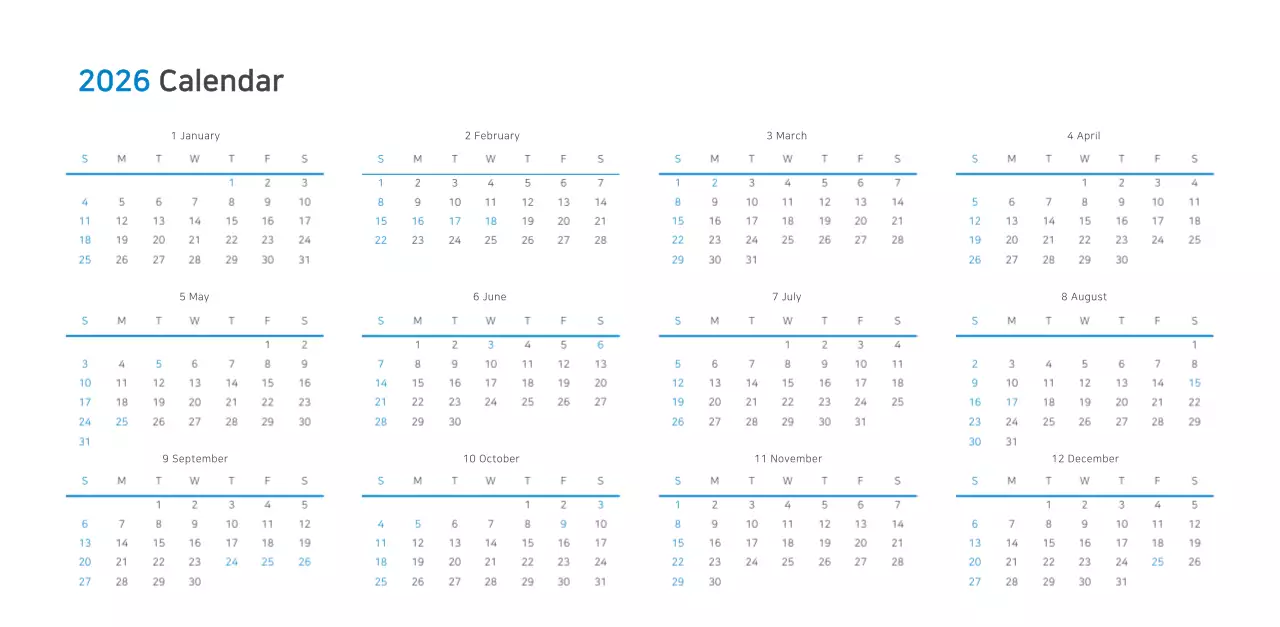 2026 Calendar

1 January

| S | M | T | W | T | F | S |
|---|---|---|---|---|---|---|
| | | | | 1 | 2 | 3 |
| 4 | 5 | 6 | 7 | 8 | 9 | 10 |
| 11 | 12 | 13 | 14 | 15 | 16 | 17 |
| 18 | 19 | 20 | 21 | 22 | 23 | 24 |
| 25 | 26 | 27 | 28 | 29 | 30 | 31 |

2 February

| S | M | T | W | T | F | S |
|---|---|---|---|---|---|---|
| 1 | 2 | 3 | 4 | 5 | 6 | 7 |
| 8 | 9 | 10 | 11 | 12 | 13 | 14 |
| 15 | 16 | 17 | 18 | 19 | 20 | 21 |
| 22 | 23 | 24 | 25 | 26 | 27 | 28 |

3 March

| S | M | T | W | T | F | S |
|---|---|---|---|---|---|---|
| 1 | 2 | 3 | 4 | 5 | 6 | 7 |
| 8 | 9 | 10 | 11 | 12 | 13 | 14 |
| 15 | 16 | 17 | 18 | 19 | 20 | 21 |
| 22 | 23 | 24 | 25 | 26 | 27 | 28 |
| 29 | 30 | 31 | | | | |

4 April

| S | M | T | W | T | F | S |
|---|---|---|---|---|---|---|
| | | | 1 | 2 | 3 | 4 |
| 5 | 6 | 7 | 8 | 9 | 10 | 11 |
| 12 | 13 | 14 | 15 | 16 | 17 | 18 |
| 19 | 20 | 21 | 22 | 23 | 24 | 25 |
| 26 | 27 | 28 | 29 | 30 | | |

5 May

| S | M | T | W | T | F | S |
|---|---|---|---|---|---|---|
| | | | | | 1 | 2 |
| 3 | 4 | 5 | 6 | 7 | 8 | 9 |
| 10 | 11 | 12 | 13 | 14 | 15 | 16 |
| 17 | 18 | 19 | 20 | 21 | 22 | 23 |
| 24 | 25 | 26 | 27 | 28 | 29 | 30 |
| 31 | | | | | | |

6 June

| S | M | T | W | T | F | S |
|---|---|---|---|---|---|---|
| | 1 | 2 | 3 | 4 | 5 | 6 |
| 7 | 8 | 9 | 10 | 11 | 12 | 13 |
| 14 | 15 | 16 | 17 | 18 | 19 | 20 |
| 21 | 22 | 23 | 24 | 25 | 26 | 27 |
| 28 | 29 | 30 | | | | |

7 July

| S | M | T | W | T | F | S |
|---|---|---|---|---|---|---|
| | | | 1 | 2 | 3 | 4 |
| 5 | 6 | 7 | 8 | 9 | 10 | 11 |
| 12 | 13 | 14 | 15 | 16 | 17 | 18 |
| 19 | 20 | 21 | 22 | 23 | 24 | 25 |
| 26 | 27 | 28 | 29 | 30 | 31 | |

8 August

| S | M | T | W | T | F | S |
|---|---|---|---|---|---|---|
| | | | | | | 1 |
| 2 | 3 | 4 | 5 | 6 | 7 | 8 |
| 9 | 10 | 11 | 12 | 13 | 14 | 15 |
| 16 | 17 | 18 | 19 | 20 | 21 | 22 |
| 23 | 24 | 25 | 26 | 27 | 28 | 29 |
| 30 | 31 | | | | | |

9 September

| S | M | T | W | T | F | S |
|---|---|---|---|---|---|---|
| | | 1 | 2 | 3 | 4 | 5 |
| 6 | 7 | 8 | 9 | 10 | 11 | 12 |
| 13 | 14 | 15 | 16 | 17 | 18 | 19 |
| 20 | 21 | 22 | 23 | 24 | 25 | 26 |
| 27 | 28 | 29 | 30 | | | |

10 October

| S | M | T | W | T | F | S |
|---|---|---|---|---|---|---|
| | | | | 1 | 2 | 3 |
| 4 | 5 | 6 | 7 | 8 | 9 | 10 |
| 11 | 12 | 13 | 14 | 15 | 16 | 17 |
| 18 | 19 | 20 | 21 | 22 | 23 | 24 |
| 25 | 26 | 27 | 28 | 29 | 30 | 31 |

11 November

| S | M | T | W | T | F | S |
|---|---|---|---|---|---|---|
| 1 | 2 | 3 | 4 | 5 | 6 | 7 |
| 8 | 9 | 10 | 11 | 12 | 13 | 14 |
| 15 | 16 | 17 | 18 | 19 | 20 | 21 |
| 22 | 23 | 24 | 25 | 26 | 27 | 28 |
| 29 | 30 | | | | | |

12 December

| S | M | T | W | T | F | S |
|---|---|---|---|---|---|---|
| | | 1 | 2 | 3 | 4 | 5 |
| 6 | 7 | 8 | 9 | 10 | 11 | 12 |
| 13 | 14 | 15 | 16 | 17 | 18 | 19 |
| 20 | 21 | 22 | 23 | 24 | 25 | 26 |
| 27 | 28 | 29 | 30 | 31 | | |